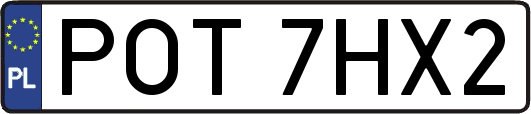 PL
POT 7HX2